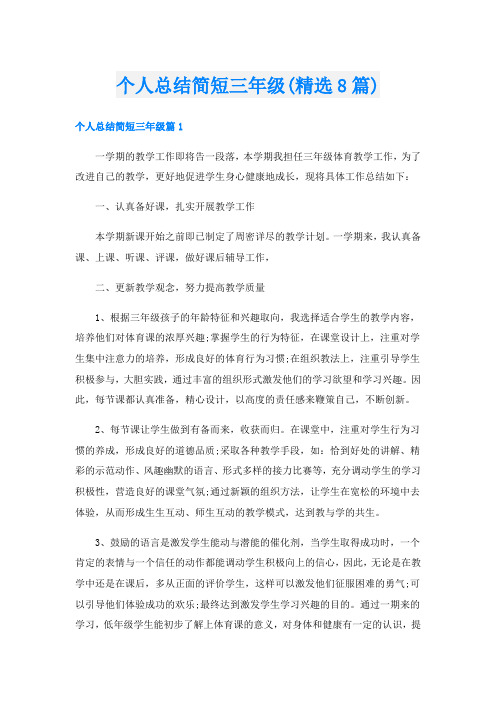 个人总结简短三年级(精选8篇)

个人总结简短三年级篇1

一学期的教学工作即将告一段落，本学期我担任三年级体育教学工作，为了改进自己的教学，更好地促进学生身心健康地成长，现将具体工作总结如下：

一、认真备好课，扎实开展教学工作

本学期新课开始之前即已制定了周密详尽的教学计划。一学期来，我认真备课、上课、听课、评课，做好课后辅导工作，

二、更新教学观念，努力提高教学质量

1、根据三年级孩子的年龄特征和兴趣取向，我选择适合学生的教学内容，培养他们对体育课的浓厚兴趣;掌握学生的行为特征，在课堂设计上，注重对学生集中注意力的培养，形成良好的体育行为习惯;在组织教法上，注重引导学生积极参与，大胆实践，通过丰富的组织形式激发他们的学习欲望和学习兴趣。因此，每节课都认真准备，精心设计，以高度的责任感来鞭策自己，不断创新。

2、每节课让学生做到有备而来，收获而归。在课堂中，注重对学生行为习惯的养成，形成良好的道德品质;采取各种教学手段，如：恰到好处的讲解、精彩的示范动作、风趣幽默的语言、形式多样的接力比赛等，充分调动学生的学习积极性，营造良好的课堂气氛;通过新颖的组织方法，让学生在宽松的环境中去体验，从而形成生生互动、师生互动的教学模式，达到教与学的共生。

3、鼓励的语言是激发学生能动与潜能的催化剂，当学生取得成功时，一个肯定的表情与一个信任的动作都能调动学生积极向上的信心，因此，无论是在教学中还是在课后，多从正面的评价学生，这样可以激发他们征服困难的勇气;可以引导他们体验成功的欢乐;最终达到激发学生学习兴趣的目的。通过一期来的学习，低年级学生能初步了解上体育课的意义，对身体和健康有一定的认识，提